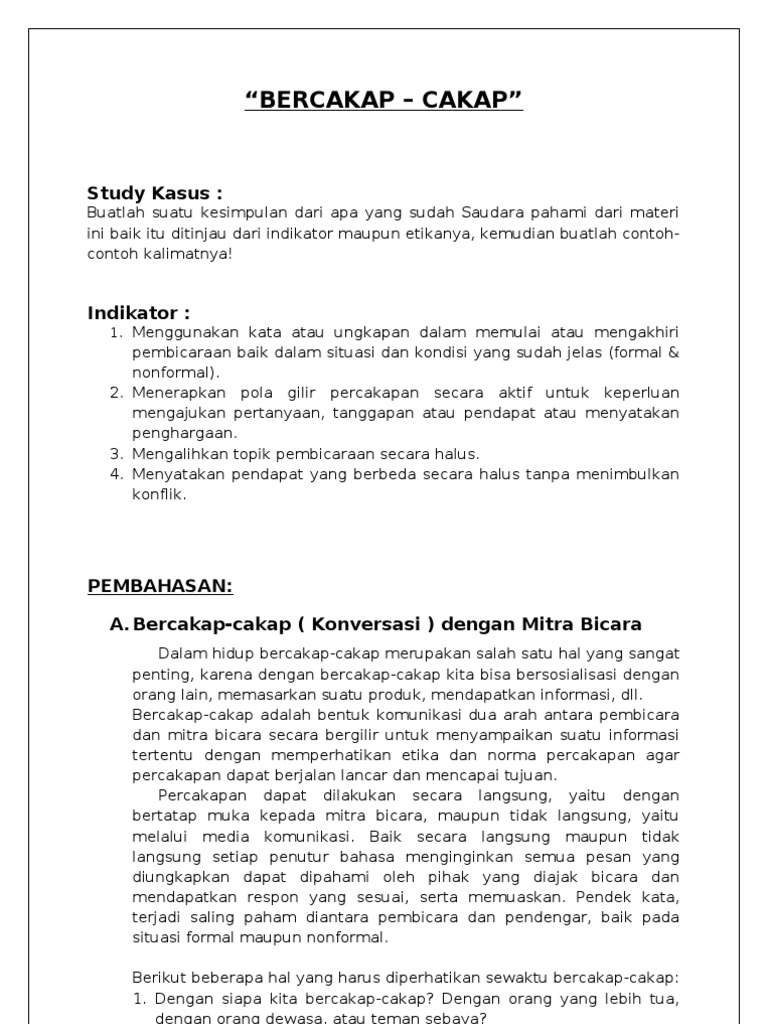 “BERCAKAP – CAKAP”

Study Kasus :
Buatlah suatu kesimpulan dari apa yang sudah Saudara pahami dari materi ini baik itu ditinjau dari indikator maupun etikanya, kemudian buatlah contoh-contoh kalimatnya!

Indikator :
1. Menggunakan kata atau ungkapan dalam memulai atau mengakhiri pembicaraan baik dalam situasi dan kondisi yang sudah jelas (formal & nonformal).
2. Menerapkan pola gilir percakapan secara aktif untuk keperluan mengajukan pertanyaan, tanggapan atau pendapat atau menyatakan penghargaan.
3. Mengalihkan topik pembicaraan secara halus.
4. Menyatakan pendapat yang berbeda secara halus tanpa menimbulkan konflik.

PEMBAHASAN:

A. Bercakap-cakap ( Konversasi ) dengan Mitra Bicara

Dalam hidup bercakap-cakap merupakan salah satu hal yang sangat penting, karena dengan bercakap-cakap kita bisa bersosialisasi dengan orang lain, memasarkan suatu produk, mendapatkan informasi, dll. Bercakap-cakap adalah bentuk komunikasi dua arah antara pembicara dan mitra bicara secara bergilir untuk menyampaikan suatu informasi tertentu dengan memperhatikan etika dan norma percakapan agar percakapan dapat berjalan lancar dan mencapai tujuan.

Percakapan dapat dilakukan secara langsung, yaitu dengan bertatap muka kepada mitra bicara, maupun tidak langsung, yaitu melalui media komunikasi. Baik secara langsung maupun tidak langsung setiap penutur bahasa menginginkan semua pesan yang diungkapkan dapat dipahami oleh pihak yang diajak bicara dan mendapatkan respon yang sesuai, serta memuaskan. Pendek kata, terjadi saling paham diantara pembicara dan pendengar, baik pada situasi formal maupun nonformal.

Berikut beberapa hal yang harus diperhatikan sewaktu bercakap-cakap:
1. Dengan siapa kita bercakap-cakap? Dengan orang yang lebih tua, dengan orang dewasa, atau teman sebaya?